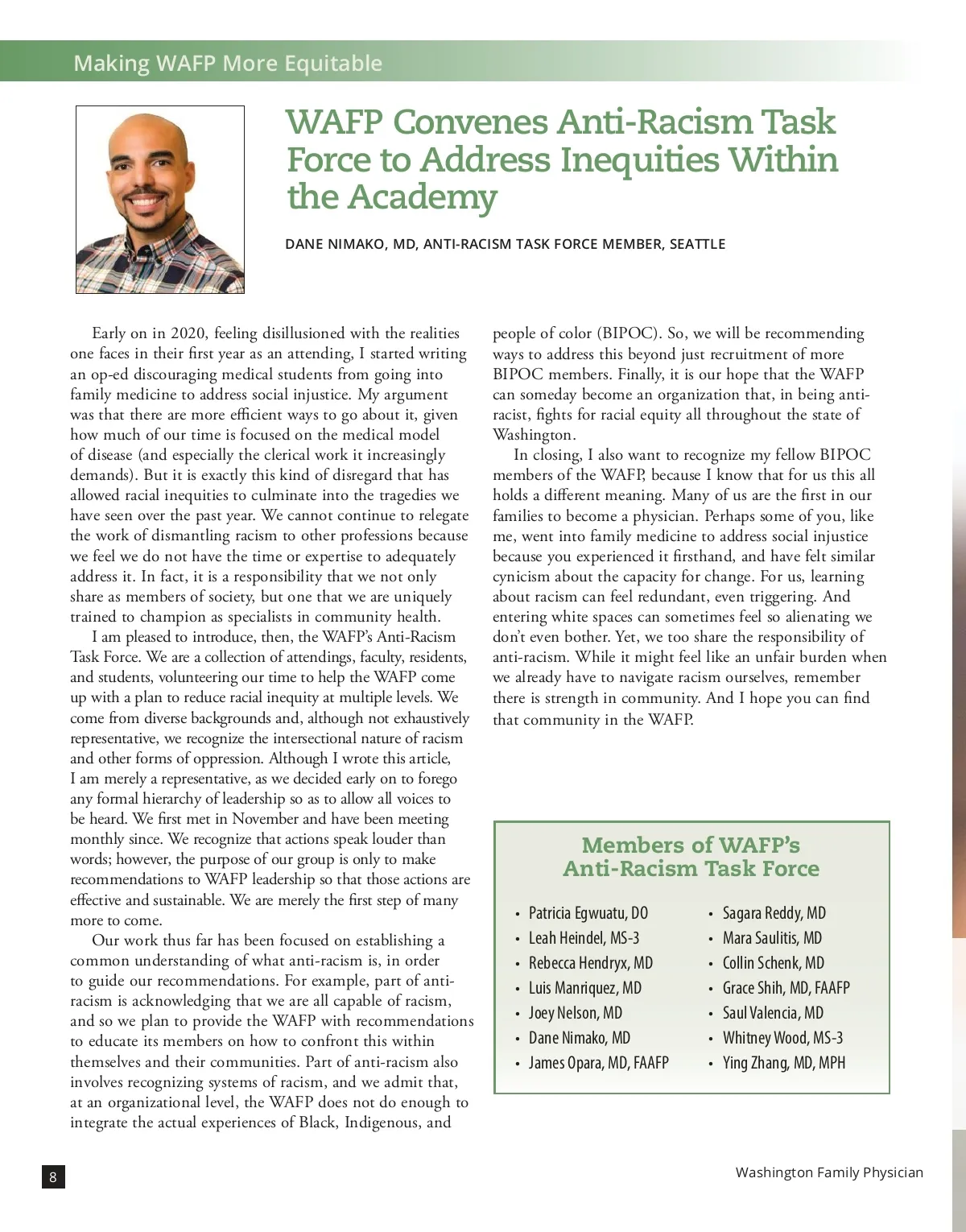 Making WAFP More Equitable

WAFP Convenes Anti-Racism Task Force to Address Inequities Within the Academy

DANE NIMAKO, MD, ANTI-RACISM TASK FORCE MEMBER, SEATTLE

Early on in 2020, feeling disillusioned with the realities one faces in their first year as an attending, I started writing an op-ed discouraging medical students from going into family medicine to address social injustice. My argument was that there are more efficient ways to go about it, given how much of our time is focused on the medical model of disease (and especially the clerical work it increasingly demands). But it is exactly this kind of disregard that has allowed racial inequities to culminate into the tragedies we have seen over the past year. We cannot continue to relegate the work of dismantling racism to other professions because we feel we do not have the time or expertise to adequately address it. In fact, it is a responsibility that we not only share as members of society, but one that we are uniquely trained to champion as specialists in community health.

I am pleased to introduce, then, the WAFP's Anti-Racism Task Force. We are a collection of attendings, faculty, residents, and students, volunteering our time to help the WAFP come up with a plan to reduce racial inequity at multiple levels. We come from diverse backgrounds and, although not exhaustively representative, we recognize the intersectional nature of racism and other forms of oppression. Although I wrote this article, I am merely a representative, as we decided early on to forego any formal hierarchy of leadership so as to allow all voices to be heard. We first met in November and have been meeting monthly since. We recognize that actions speak louder than words; however, the purpose of our group is only to make recommendations to WAFP leadership so that those actions are effective and sustainable. We are merely the first step of many more to come.

Our work thus far has been focused on establishing a common understanding of what anti-racism is, in order to guide our recommendations. For example, part of anti-racism is acknowledging that we are all capable of racism, and so we plan to provide the WAFP with recommendations to educate its members on how to confront this within themselves and their communities. Part of anti-racism also involves recognizing systems of racism, and we admit that, at an organizational level, the WAFP does not do enough to integrate the actual experiences of Black, Indigenous, and people of color (BIPOC). So, we will be recommending ways to address this beyond just recruitment of more BIPOC members. Finally, it is our hope that the WAFP can someday become an organization that, in being anti-racist, fights for racial equity all throughout the state of Washington.

In closing, I also want to recognize my fellow BIPOC members of the WAFP, because I know that for us this all holds a different meaning. Many of us are the first in our families to become a physician. Perhaps some of you, like me, went into family medicine to address social injustice because you experienced it firsthand, and have felt similar cynicism about the capacity for change. For us, learning about racism can feel redundant, even triggering. And entering white spaces can sometimes feel so alienating we don't even bother. Yet, we too share the responsibility of anti-racism. While it might feel like an unfair burden when we already have to navigate racism ourselves, remember there is strength in community. And I hope you can find that community in the WAFP.

Members of WAFP's Anti-Racism Task Force

• Patricia Egwuatu, DO
• Leah Heindel, MS-3
• Rebecca Hendryx, MD
• Luis Manriquez, MD
• Joey Nelson, MD
• Dane Nimako, MD
• James Opara, MD, FAAFP
• Sagara Reddy, MD
• Mara Saulitis, MD
• Collin Schenk, MD
• Grace Shih, MD, FAAFP
• Saul Valencia, MD
• Whitney Wood, MS-3
• Ying Zhang, MD, MPH

8

Washington Family Physician